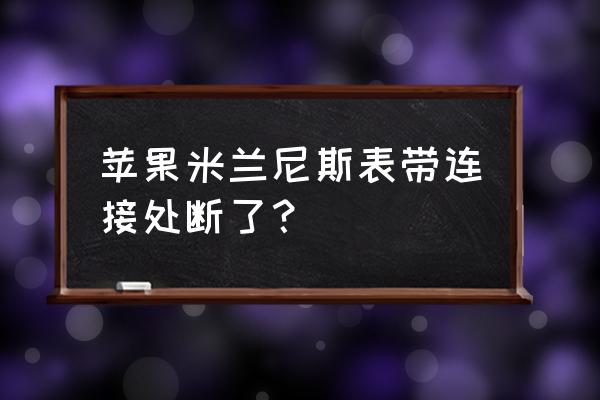 苹果米兰尼斯表带连接处断了？